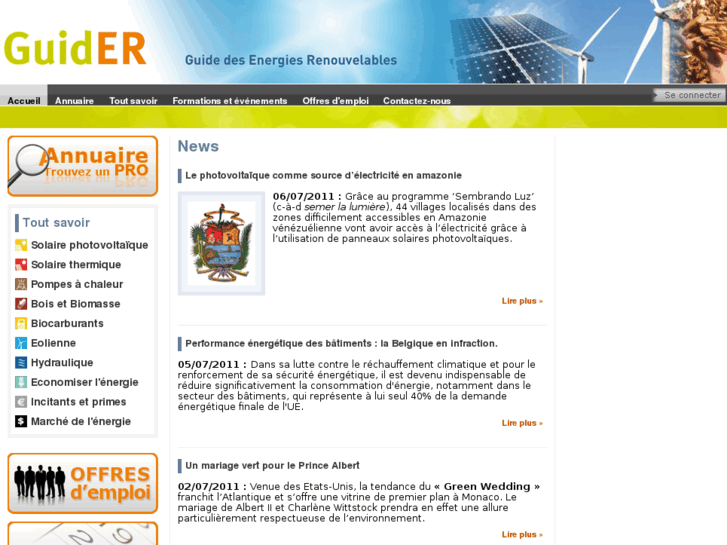 GuidER

Guide des Energies Renouvelables

Accueil Annuaire Tout savoir Formations et événements Offres d'emploi Contactez-nous

Se connecter

Annuaire
Trouvez un PRO

Tout savoir

Solaire photovoltaïque
Solaire thermique
Pompes à chaleur
Bois et Biomasse
Biocarburants
Eolienne
Hydraulique
Economiser l'énergie
Incitants et primes
Marché de l'énergie

OFFRES d'emploi

News

Le photovoltaïque comme source d'électricité en amazonie

06/07/2011 : Grâce au programme 'Sembrando Luz' (c-à-d semer la lumière), 44 villages localisés dans des zones difficilement accessibles en Amazonie vénézuélienne vont avoir accès à l'électricité grâce à l'utilisation de panneaux solaires photovoltaïques.

Lire plus »

Performance énergétique des bâtiments : la Belgique en infraction.

05/07/2011 : Dans sa lutte contre le réchauffement climatique et pour le renforcement de sa sécurité énergétique, il est devenu indispensable de réduire significativement la consommation d'énergie, notamment dans le secteur des bâtiments, qui représente à lui seul 40% de la demande énergétique finale de l'UE.

Lire plus »

Un mariage vert pour le Prince Albert

02/07/2011 : Venue des Etats-Unis, la tendance du « Green Wedding » franchit l'Atlantique et s'offre une vitrine de premier plan à Monaco. Le mariage de Albert II et Charlène Wittstock prendra en effet une allure particulièrement respectueuse de l'environnement.

Lire plus »